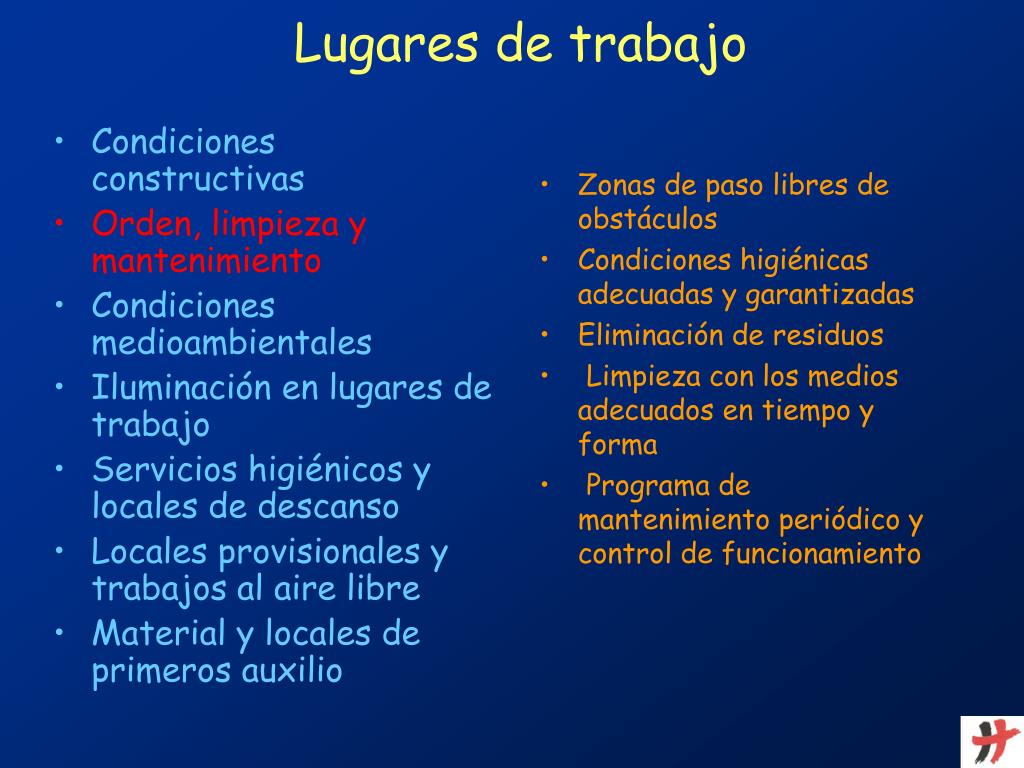 Lugares de trabajo

• Condiciones constructivas
• Orden, limpieza y mantenimiento
• Condiciones medioambientales
• Iluminación en lugares de trabajo
• Servicios higiénicos y locales de descanso
• Locales provisionales y trabajos al aire libre
• Material y locales de primeros auxilio

• Zonas de paso libres de obstáculos
• Condiciones higiénicas adecuadas y garantizadas
• Eliminación de residuos
• Limpieza con los medios adecuados en tiempo y forma
• Programa de mantenimiento periódico y control de funcionamiento